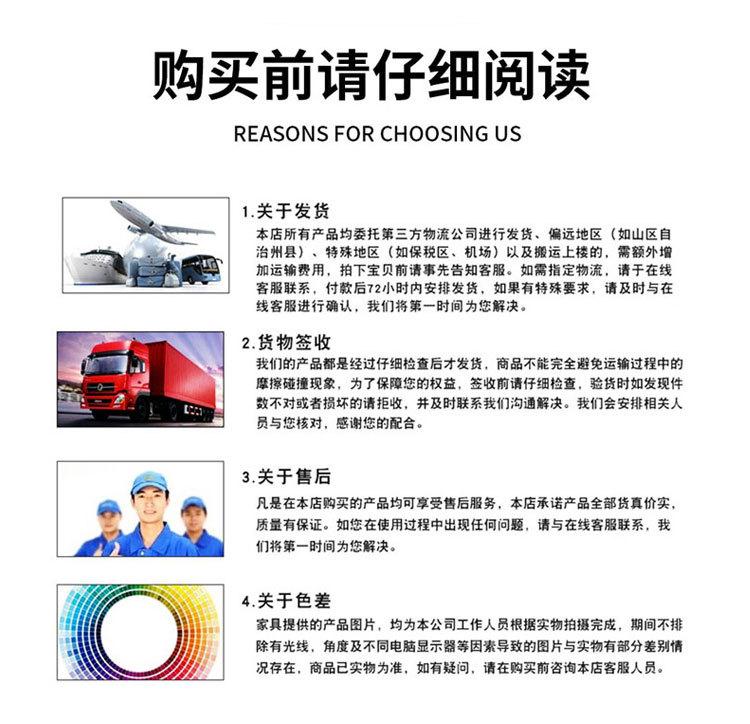 购买前请仔细阅读

REASONS FOR CHOOSING US

1.关于发货

本店所有产品均委托第三方物流公司进行发货、偏远地区（如山区自治州县）、特殊地区（如保税区、机场）以及搬运上楼的，需额外增加运输费用，拍下宝贝前请事先告知客服。如需指定物流，请于在线客服联系，付款后72小时内安排发货，如果有特殊要求，请及时与在线客服进行确认，我们将第一时间为您解决。

2.货物签收

我们的产品都是经过仔细检查后才发货，商品不能完全避免运输过程中的摩擦碰撞现象，为了保障您的权益，签收前请仔细检查，验货时如发现件数不对或者损坏的请拒收，并及时联系我们沟通解决。我们会安排相关人员与您核对，感谢您的配合。

3.关于售后

凡是在本店购买的产品均可享受售后服务，本店承诺产品全部货真价实，质量有保证。如您在使用过程中出现任何问题，请与在线客服联系，我们将第一时间为您解决。

4.关于色差

家具提供的产品图片，均为本公司工作人员根据实物拍摄完成，期间不排除有光线，角度及不同电脑显示器等因素导致的图片与实物有部分差别情况存在，商品已实物为准，如有疑问，请在购买前咨询本店客服人员。